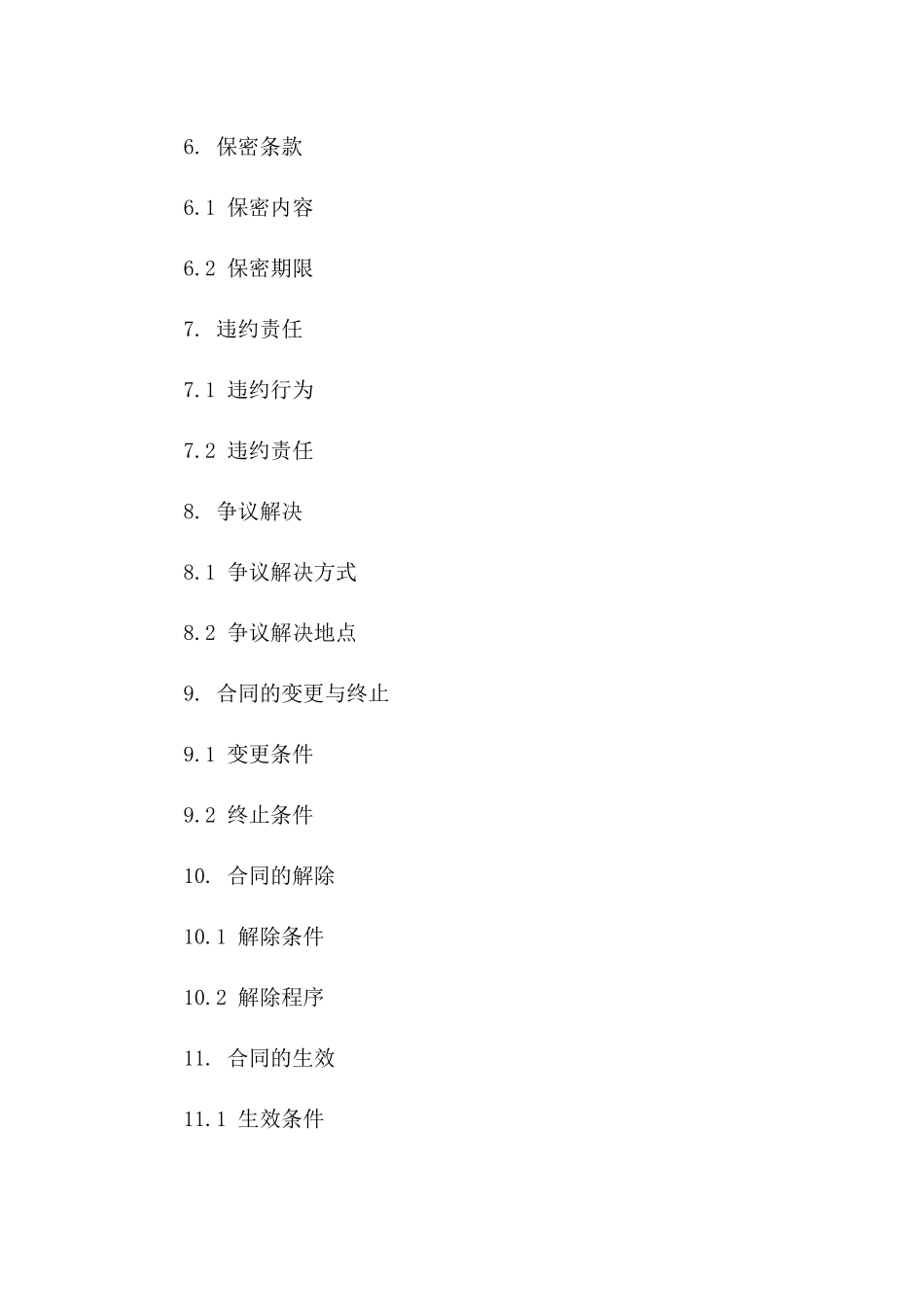 6. 保密条款

6.1 保密内容

6.2 保密期限

7. 违约责任

7.1 违约行为

7.2 违约责任

8. 争议解决

8.1 争议解决方式

8.2 争议解决地点

9. 合同的变更与终止

9.1 变更条件

9.2 终止条件

10. 合同的解除

10.1 解除条件

10.2 解除程序

11. 合同的生效

11.1 生效条件